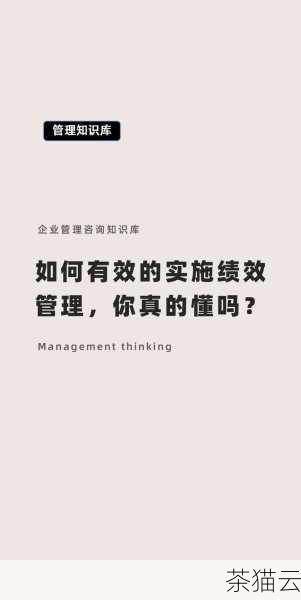 管理知识库

企业管理咨询知识库

如何有效的实施绩效管理，你真的懂吗？

Management thinking

茶猫云